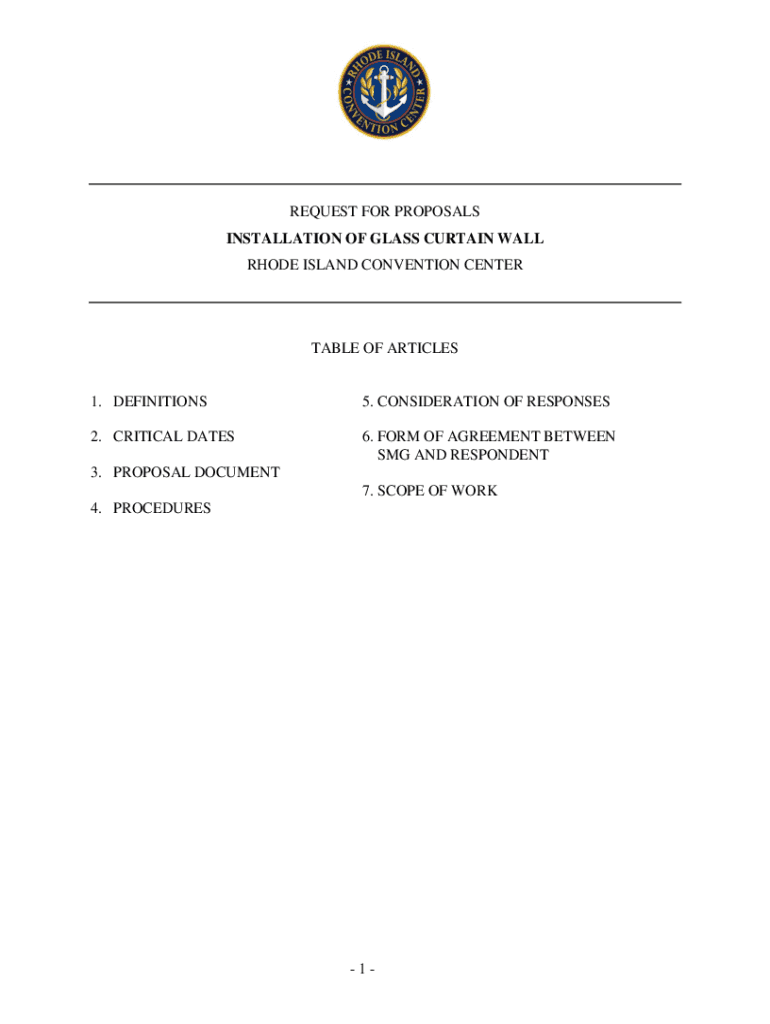 RHODE ISLAND CONVENTION CENTER

REQUEST FOR PROPOSALS
INSTALLATION OF GLASS CURTAIN WALL
RHODE ISLAND CONVENTION CENTER

TABLE OF ARTICLES

1. DEFINITIONS
2. CRITICAL DATES
3. PROPOSAL DOCUMENT
4. PROCEDURES

5. CONSIDERATION OF RESPONSES
6. FORM OF AGREEMENT BETWEEN SMG AND RESPONDENT
7. SCOPE OF WORK

- 1 -